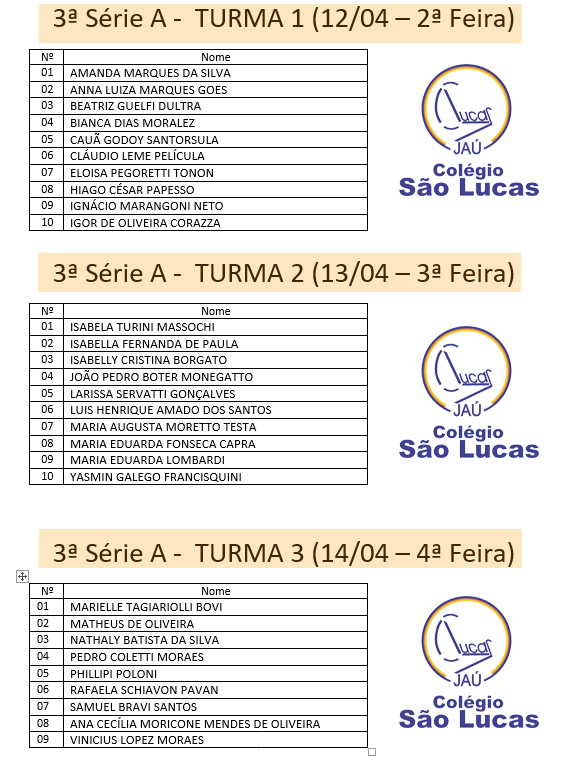 3ª Série A - TURMA 1 (12/04 – 2ª Feira)

| Nº | Nome |
|---|---|
| 01 | AMANDA MARQUES DA SILVA |
| 02 | ANNA LUIZA MARQUES GOES |
| 03 | BEATRIZ GUELFI DULTRA |
| 04 | BIANCA DIAS MORALEZ |
| 05 | CAUÃ GODOY SANTORSULA |
| 06 | CLÁUDIO LEME PELÍCULA |
| 07 | ELOISA PEGORETTI TONON |
| 08 | HIAGO CÉSAR PAPESSO |
| 09 | IGNÁCIO MARANGONI NETO |
| 10 | IGOR DE OLIVEIRA CORAZZA |

Lucas JAÚ
Colégio São Lucas

3ª Série A - TURMA 2 (13/04 – 3ª Feira)

| Nº | Nome |
|---|---|
| 01 | ISABELA TURINI MASSOCHI |
| 02 | ISABELLA FERNANDA DE PAULA |
| 03 | ISABELLY CRISTINA BORGATO |
| 04 | JOÃO PEDRO BOTER MONEGATTO |
| 05 | LARISSA SERVATTI GONÇALVES |
| 06 | LUIS HENRIQUE AMADO DOS SANTOS |
| 07 | MARIA AUGUSTA MORETTO TESTA |
| 08 | MARIA EDUARDA FONSECA CAPRA |
| 09 | MARIA EDUARDA LOMBARDI |
| 10 | YASMIN GALEGO FRANCISQUINI |

Lucas JAÚ
Colégio São Lucas

3ª Série A - TURMA 3 (14/04 – 4ª Feira)

| Nº | Nome |
|---|---|
| 01 | MARIELLE TAGIARIOLLI BOVI |
| 02 | MATHEUS DE OLIVEIRA |
| 03 | NATHALY BATISTA DA SILVA |
| 04 | PEDRO COLETTI MORAES |
| 05 | PHILLIPI POLONI |
| 06 | RAFAELA SCHIAVON PAVAN |
| 07 | SAMUEL BRAVI SANTOS |
| 08 | ANA CECÍLIA MORICONE MENDES DE OLIVEIRA |
| 09 | VINICIUS LOPEZ MORAES |

Lucas JAÚ
Colégio São Lucas